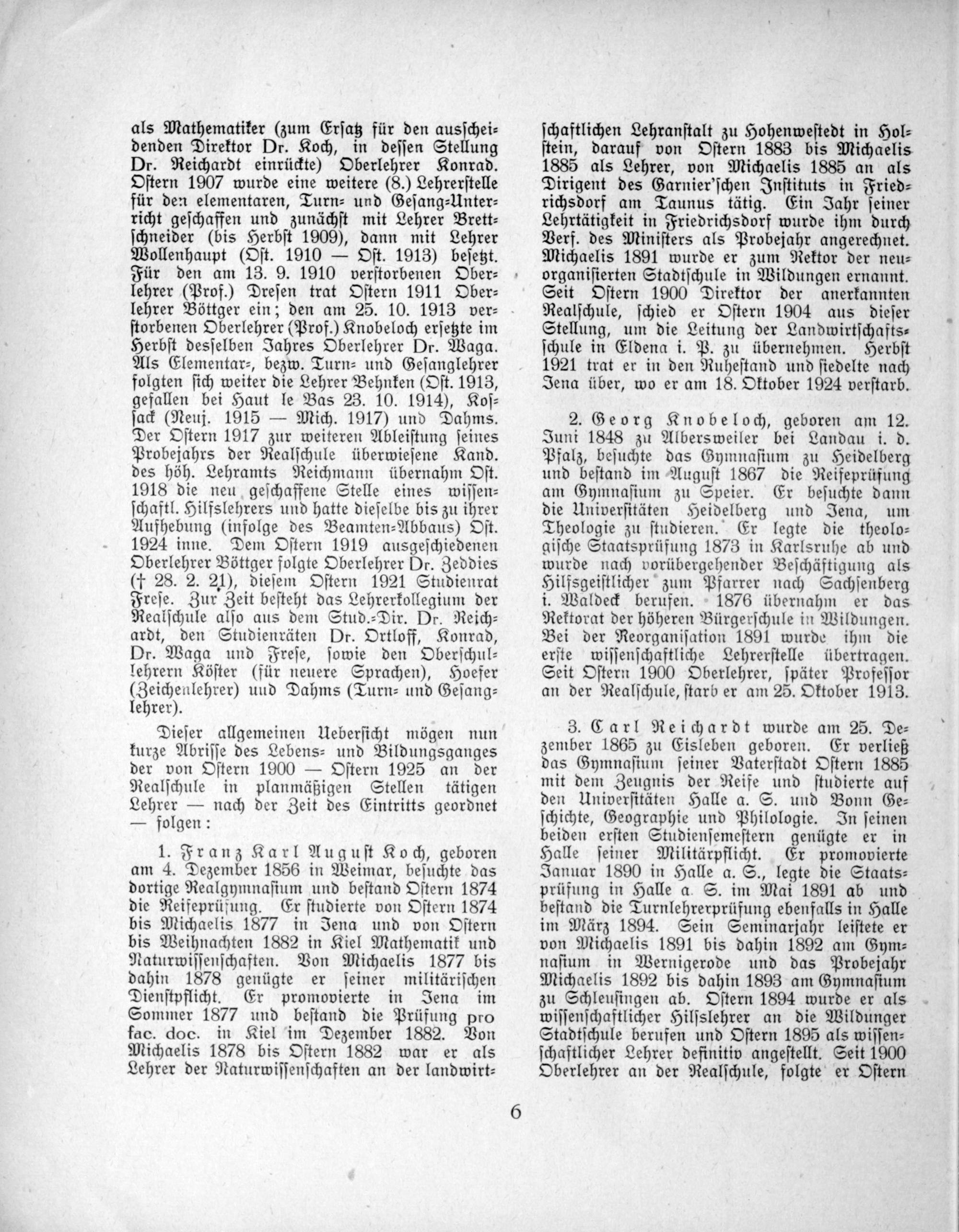 als Mathematiker (zum Ersatz für den ausscheidenden Direktor Dr. Koch, in dessen Stellung Dr. Reichardt einrückte) Oberlehrer Konrad. Ostern 1907 wurde eine weitere (8.) Lehrerstelle für den elementaren, Turn- und Gesang-Unterricht geschaffen und zunächst mit Lehrer Brettschneider (bis Herbst 1909), dann mit Lehrer Wollenhaupt (Ost. 1910 — Ost. 1913) besetzt. Für den am 13. 9. 1910 verstorbenen Oberlehrer (Prof.) Dresen trat Ostern 1911 Oberlehrer Böttger ein; den am 25. 10. 1913 verstorbenen Oberlehrer (Prof.) Knobeloch ersetzte im Herbst desselben Jahres Oberlehrer Dr. Waga. Als Elementar-, bezw. Turn- und Gesanglehrer folgten sich weiter die Lehrer Behnken (Ost. 1913, gefallen bei Haut le Bas 23. 10. 1914), Kossack (Neuj. 1915 — Mich. 1917) und Dahms. Der Ostern 1917 zur weiteren Ableistung seines Probejahrs der Realschule überwiesene Kand. des höh. Lehramts Reichmann übernahm Ost. 1918 die neu geschaffene Stelle eines wissenschaftl. Hilfslehrers und hatte dieselbe bis zu ihrer Aufhebung (infolge des Beamten-Abbaus) Ost. 1924 inne. Dem Ostern 1919 ausgeschiedenen Oberlehrer Böttger folgte Oberlehrer Dr. Zeddies († 28. 2. 21), diesem Ostern 1921 Studienrat Frese. Zur Zeit besteht das Lehrerkollegium der Realschule also aus dem Stud.-Dir. Dr. Reichardt, den Studienräten Dr. Ortloff, Konrad, Dr. Waga und Frese, sowie den Oberschullehrern Köster (für neuere Sprachen), Hoefer (Zeichenlehrer) und Dahms (Turn- und Gesanglehrer).

Dieser allgemeinen Uebersicht mögen nun kurze Abrisse des Lebens- und Bildungsganges der von Ostern 1900 — Ostern 1925 an der Realschule in planmäßigen Stellen tätigen Lehrer — nach der Zeit des Eintritts geordnet — folgen:

1. Franz Karl August Koch, geboren am 4. Dezember 1856 in Weimar, besuchte das dortige Realgymnasium und bestand Ostern 1874 die Reifeprüfung. Er studierte von Ostern 1874 bis Michaelis 1877 in Jena und von Ostern bis Weihnachten 1882 in Kiel Mathematik und Naturwissenschaften. Von Michaelis 1877 bis dahin 1878 genügte er seiner militärischen Dienstpflicht. Er promovierte in Jena im Sommer 1877 und bestand die Prüfung pro fac. doc. in Kiel im Dezember 1882. Von Michaelis 1878 bis Ostern 1882 war er als Lehrer der Naturwissenschaften an der landwirtschaftlichen Lehranstalt zu Hohenwestedt in Holstein, darauf von Ostern 1883 bis Michaelis 1885 als Lehrer, von Michaelis 1885 an als Dirigent des Garnier'schen Instituts in Friedrichsdorf am Taunus tätig. Ein Jahr seiner Lehrtätigkeit in Friedrichsdorf wurde ihm durch Verf. des Ministers als Probejahr angerechnet. Michaelis 1891 wurde er zum Rektor der neuorganisierten Stadtschule in Wildungen ernannt. Seit Ostern 1900 Direktor der anerkannten Realschule, schied er Ostern 1904 aus dieser Stellung, um die Leitung der Landwirtschaftsschule in Eldena i. P. zu übernehmen. Herbst 1921 trat er in den Ruhestand und siedelte nach Jena über, wo er am 18. Oktober 1924 verstarb.

2. Georg Knobeloch, geboren am 12. Juni 1848 zu Albersweiler bei Landau i. d. Pfalz, besuchte das Gymnasium zu Heidelberg und bestand im August 1867 die Reifeprüfung am Gymnasium zu Speier. Er besuchte dann die Universitäten Heidelberg und Jena, um Theologie zu studieren. Er legte die theologische Staatsprüfung 1873 in Karlsruhe ab und wurde nach vorübergehender Beschäftigung als Hilfsgeistlicher zum Pfarrer nach Sachsenberg i. Waldeck berufen. 1876 übernahm er das Rektorat der höheren Bürgerschule in Wildungen. Bei der Reorganisation 1891 wurde ihm die erste wissenschaftliche Lehrerstelle übertragen. Seit Ostern 1900 Oberlehrer, später Professor an der Realschule, starb er am 25. Oktober 1913.

3. Carl Reichardt wurde am 25. Dezember 1865 zu Eisleben geboren. Er verließ das Gymnasium seiner Vaterstadt Ostern 1885 mit dem Zeugnis der Reife und studierte auf den Universitäten Halle a. S. und Bonn Geschichte, Geographie und Philologie. In seinen beiden ersten Studiensemestern genügte er in Halle seiner Militärpflicht. Er promovierte Januar 1890 in Halle a. S., legte die Staatsprüfung in Halle a. S. im Mai 1891 ab und bestand die Turnlehrerprüfung ebenfalls in Halle im März 1894. Sein Seminarjahr leistete er von Michaelis 1891 bis dahin 1892 am Gymnasium in Wernigerode und das Probejahr Michaelis 1892 bis dahin 1893 am Gymnasium zu Schleusingen ab. Ostern 1894 wurde er als wissenschaftlicher Hilfslehrer an die Wildunger Stadtschule berufen und Ostern 1895 als wissenschaftlicher Lehrer definitiv angestellt. Seit 1900 Oberlehrer an der Realschule, folgte er Ostern

6